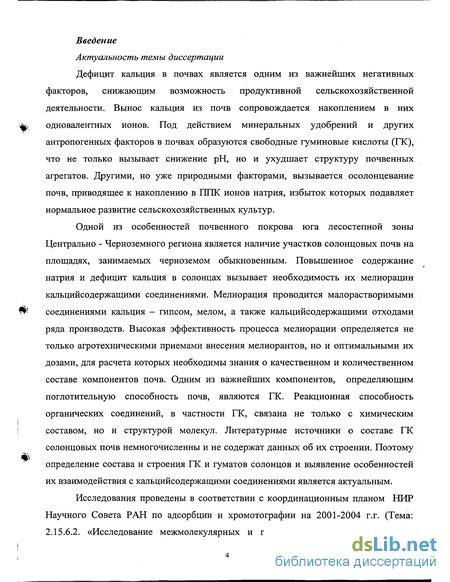 Введение

Актуальность темы диссертации

Дефицит кальция в почвах является одним из важнейших негативных факторов, снижающим возможность продуктивной сельскохозяйственной деятельности. Вынос кальция из почв сопровождается накоплением в них одновалентных ионов. Под действием минеральных удобрений и других антропогенных факторов в почвах образуются свободные гуминовые кислоты (ГК), что не только вызывает снижение pH, но и ухудшает структуру почвенных агрегатов. Другими, но уже природными факторами, вызывается осолонцевание почв, приводящее к накоплению в ППК ионов натрия, избыток которых подавляет нормальное развитие сельскохозяйственных культур.

Одной из особенностей почвенного покрова юга лесостепной зоны Центрально - Черноземного региона является наличие участков солонцовых почв на площадях, занимаемых черноземом обыкновенным. Повышенное содержание натрия и дефицит кальция в солонцах вызывает необходимость их мелиорации кальцийсодержащими соединениями. Мелиорация проводится малорастворимыми соединениями кальция – гипсом, мелом, а также кальцийсодержащими отходами ряда производств. Высокая эффективность процесса мелиорации определяется не только агротехническими приемами внесения мелиорантов, но и оптимальными их дозами, для расчета которых необходимы знания о качественном и количественном составе компонентов почв. Одним из важнейших компонентов, определяющим поглотительную способность почв, являются ГК. Реакционная способность органических соединений, в частности ГК, связана не только с химическим составом, но и структурой молекул. Литературные источники о составе ГК солонцовых почв немногочисленны и не содержат данных об их строении. Поэтому определение состава и строения ГК и гуматов солонцов и выявление особенностей их взаимодействия с кальцийсодержащими соединениями является актуальным.

Исследования проведены в соответствии с координационным планом НИР Научного Совета РАН по адсорбции и хромотографии на 2001-2004 г.г. (Тема: 2.15.6.2. «Исследование межмолекулярных и г

4

dsLib.net
библиотека диссертаций